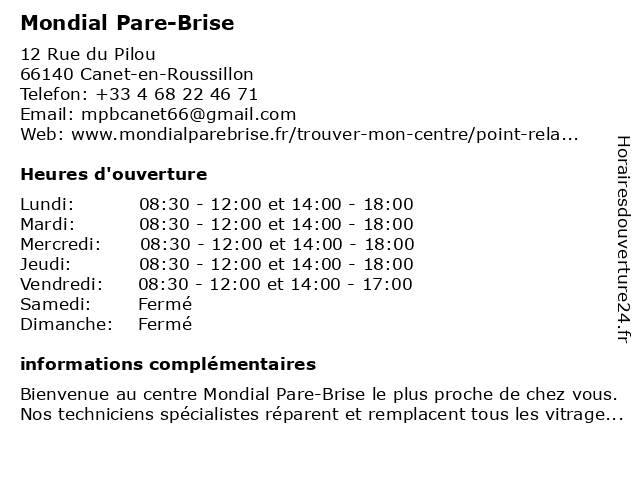 Mondial Pare-Brise

12 Rue du Pilou
66140 Canet-en-Roussillon
Telefon: +33 4 68 22 46 71
Email: mpbcanet66@gmail.com
Web: www.mondialparebrise.fr/trouver-mon-centre/point-rela...

Heures d'ouverture

| | |
|---|---|
| Lundi: | 08:30 - 12:00 et 14:00 - 18:00 |
| Mardi: | 08:30 - 12:00 et 14:00 - 18:00 |
| Mercredi: | 08:30 - 12:00 et 14:00 - 18:00 |
| Jeudi: | 08:30 - 12:00 et 14:00 - 18:00 |
| Vendredi: | 08:30 - 12:00 et 14:00 - 17:00 |
| Samedi: | Fermé |
| Dimanche: | Fermé |

informations complémentaires

Bienvenue au centre Mondial Pare-Brise le plus proche de chez vous. Nos techniciens spécialistes réparent et remplacent tous les vitrage...

Horairesdouverture24.fr